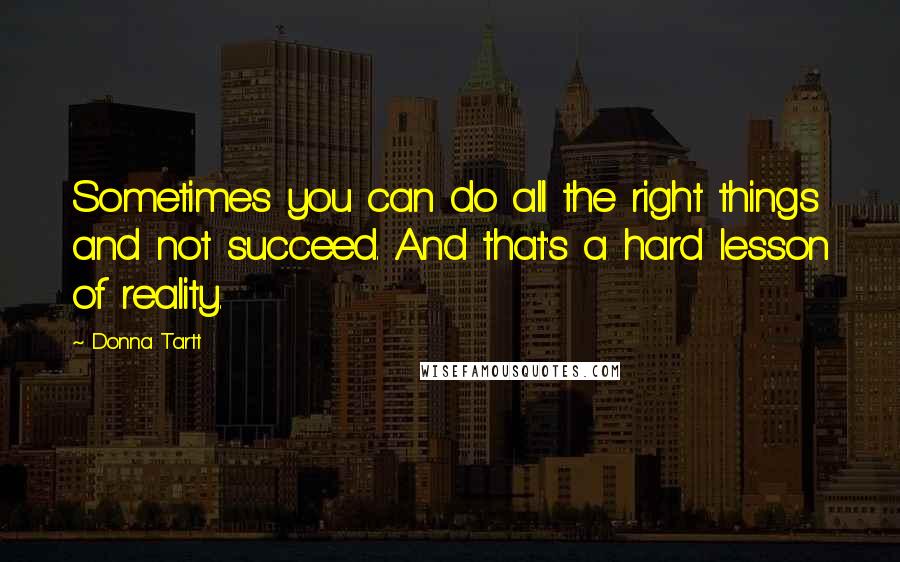 Sometimes you can do all the right things and not succeed. And that's a hard lesson of reality.

~ Donna Tartt

WISEFAMOUSQUOTES.COM